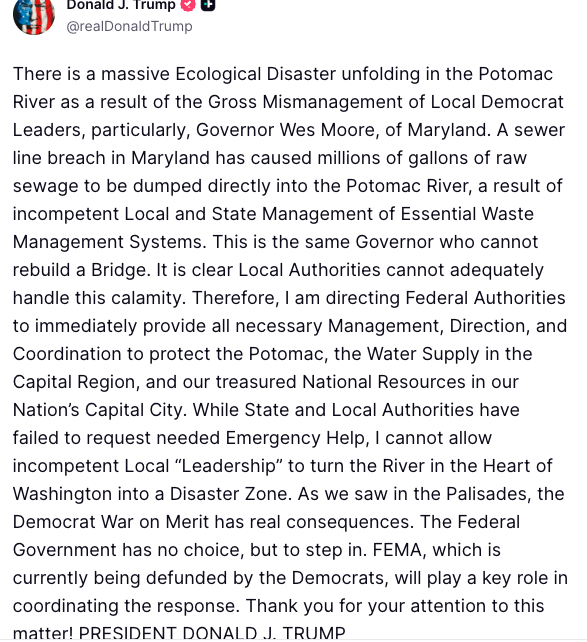 Donald J. Trump
@realDonaldTrump

There is a massive Ecological Disaster unfolding in the Potomac River as a result of the Gross Mismanagement of Local Democrat Leaders, particularly, Governor Wes Moore, of Maryland. A sewer line breach in Maryland has caused millions of gallons of raw sewage to be dumped directly into the Potomac River, a result of incompetent Local and State Management of Essential Waste Management Systems. This is the same Governor who cannot rebuild a Bridge. It is clear Local Authorities cannot adequately handle this calamity. Therefore, I am directing Federal Authorities to immediately provide all necessary Management, Direction, and Coordination to protect the Potomac, the Water Supply in the Capital Region, and our treasured National Resources in our Nation's Capital City. While State and Local Authorities have failed to request needed Emergency Help, I cannot allow incompetent Local "Leadership" to turn the River in the Heart of Washington into a Disaster Zone. As we saw in the Palisades, the Democrat War on Merit has real consequences. The Federal Government has no choice, but to step in. FEMA, which is currently being defunded by the Democrats, will play a key role in coordinating the response. Thank you for your attention to this matter! PRESIDENT DONALD J. TRUMP